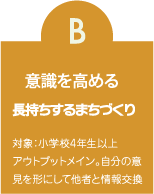 B

意識を高める

長持ちするまちづくり

対象：小学校4年生以上
アウトプットメイン。自分の意見を形にして他者と情報交換